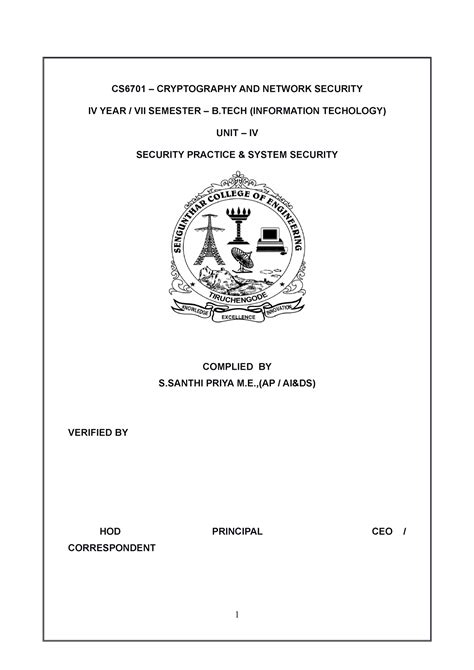 CS6701 – CRYPTOGRAPHY AND NETWORK SECURITY

IV YEAR / VII SEMESTER – B.TECH (INFORMATION TECHOLOGY)

UNIT – IV

SECURITY PRACTICE & SYSTEM SECURITY

SENGUNTHAR COLLEGE OF ENGINEERING

TIRUCHENGODE

KNOWLEDGE EXCELLENCE INNOVATION

COMPLIED BY
S.SANTHI PRIYA M.E.,(AP / AI&DS)

VERIFIED BY

HOD PRINCIPAL CEO / CORRESPONDENT

1